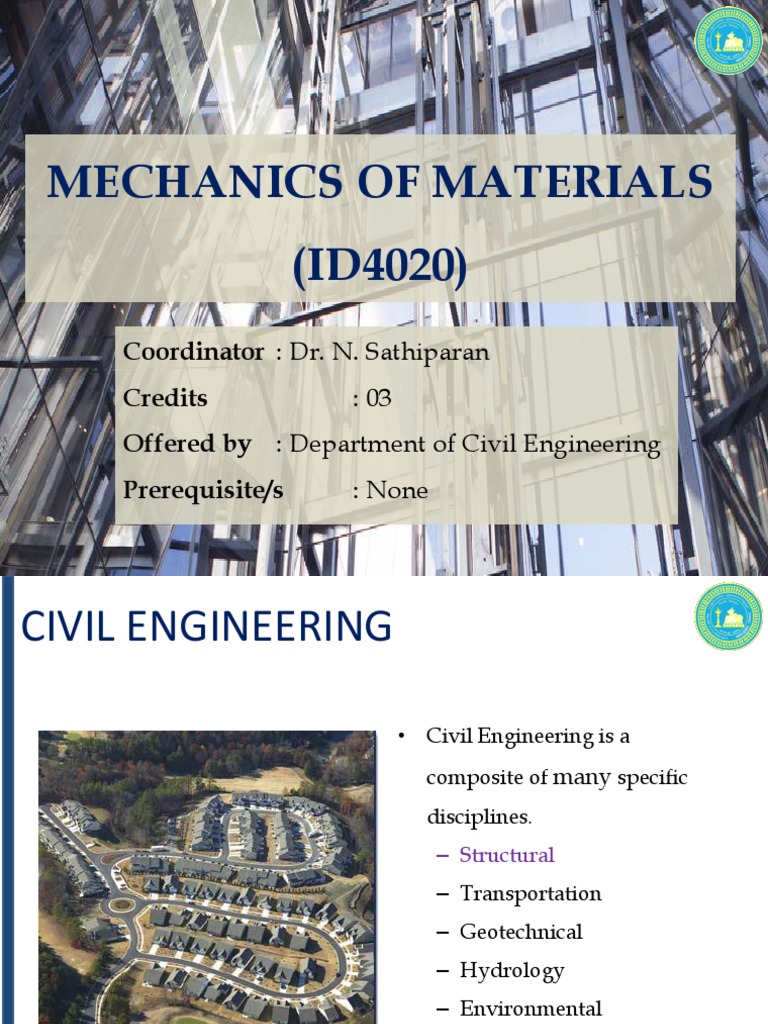 MECHANICS OF MATERIALS
(ID4020)

Coordinator : Dr. N. Sathiparan
Credits : 03
Offered by : Department of Civil Engineering
Prerequisite/s : None

CIVIL ENGINEERING

• Civil Engineering is a composite of many specific disciplines.
– Structural
– Transportation
– Geotechnical
– Hydrology
– Environmental